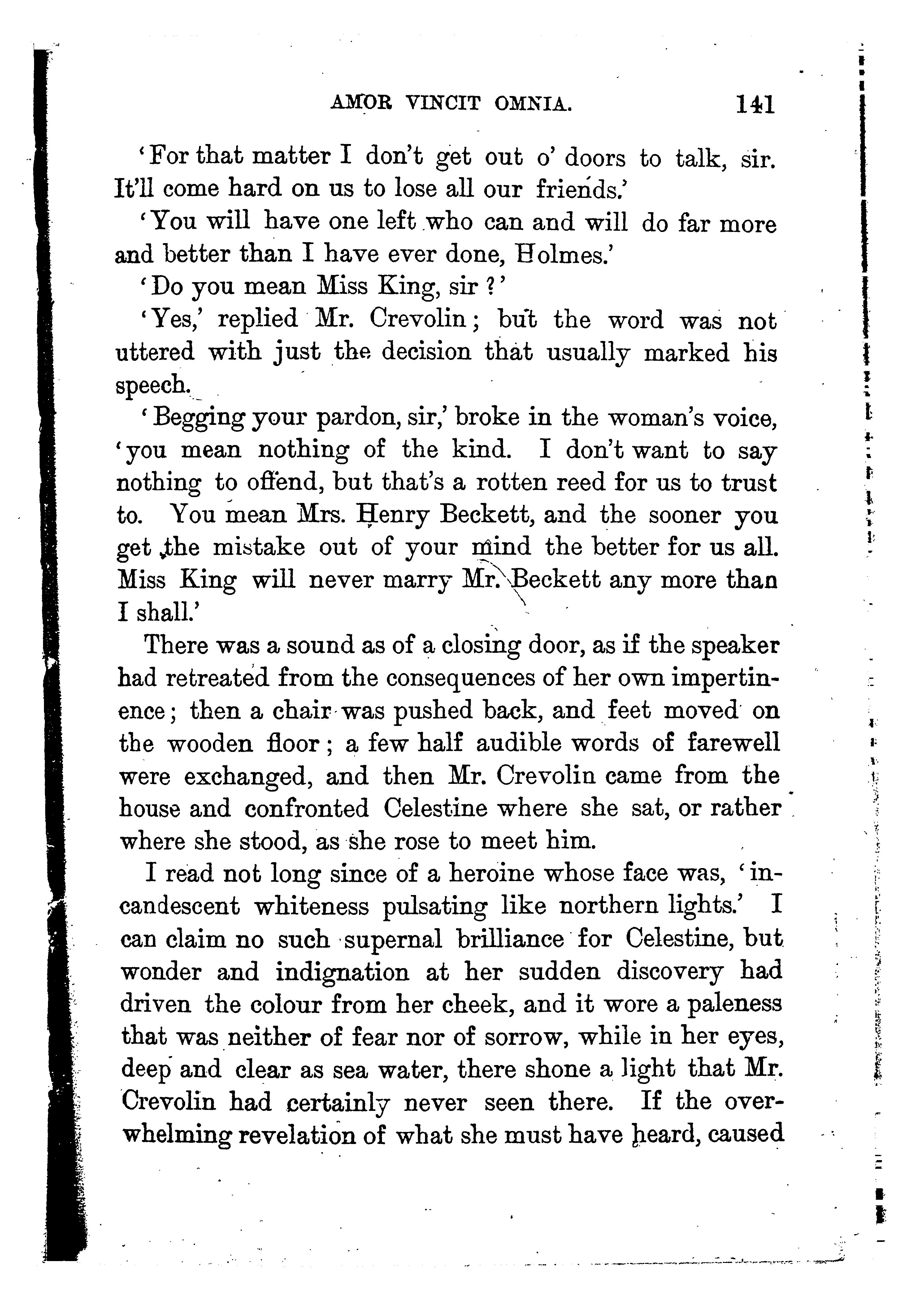 AMOR VINCIT OMNIA. 141

'For that matter I don't get out o' doors to talk, sir. It'll come hard on us to lose all our friends.'

'You will have one left who can and will do far more and better than I have ever done, Holmes.'

'Do you mean Miss King, sir?'

'Yes,' replied Mr. Crevolin; but the word was not uttered with just the decision that usually marked his speech.

'Begging your pardon, sir,' broke in the woman's voice, 'you mean nothing of the kind. I don't want to say nothing to offend, but that's a rotten reed for us to trust to. You mean Mrs. Henry Beckett, and the sooner you get the mistake out of your mind the better for us all. Miss King will never marry Mr. Beckett any more than I shall.'

There was a sound as of a closing door, as if the speaker had retreated from the consequences of her own impertinence; then a chair was pushed back, and feet moved on the wooden floor; a few half audible words of farewell were exchanged, and then Mr. Crevolin came from the house and confronted Celestine where she sat, or rather where she stood, as she rose to meet him.

I read not long since of a heroine whose face was, 'incandescent whiteness pulsating like northern lights.' I can claim no such supernal brilliance for Celestine, but wonder and indignation at her sudden discovery had driven the colour from her cheek, and it wore a paleness that was neither of fear nor of sorrow, while in her eyes, deep and clear as sea water, there shone a light that Mr. Crevolin had certainly never seen there. If the overwhelming revelation of what she must have heard, caused